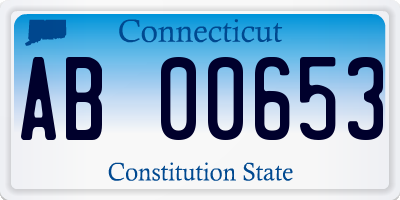 Connecticut

AB 00653

Constitution State